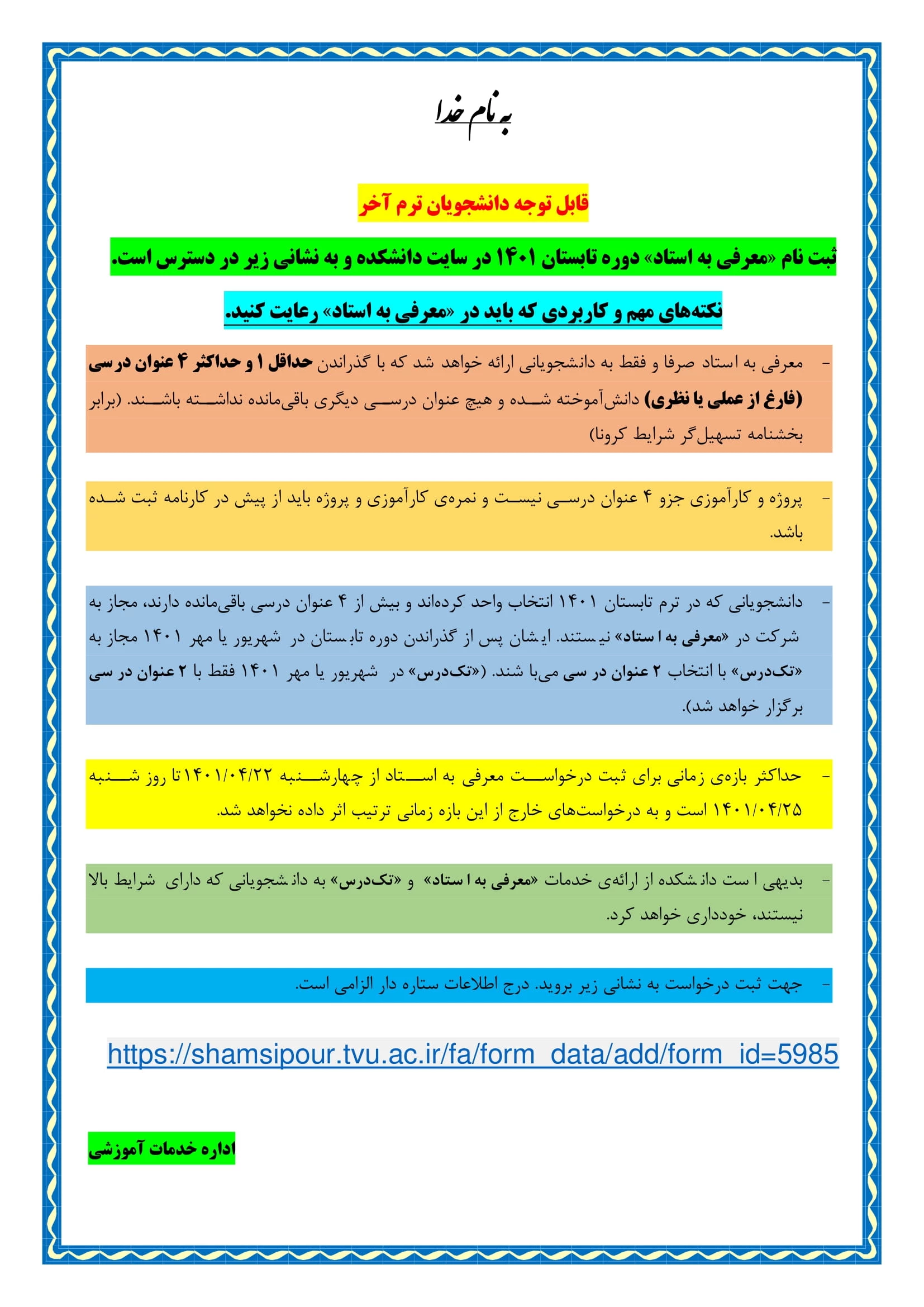 به نام خدا

قابل توجه دانشجویان ترم آخر

ثبت نام «معرفی به استاد» دوره تابستان ۱۴۰۱ در سایت دانشکده و به نشانی زیر در دسترس است.

نکته‌های مهم و کاربردی که باید در «معرفی به استاد» رعایت کنید.

- معرفی به استاد صرفا و فقط به دانشجویانی ارائه خواهد شد که با گذراندن حداقل ۱ و حداکثر ۴ عنوان درسی (فارغ از عملی یا نظری) دانش‌آموخته شده و هیچ عنوان درسی دیگری باقی‌مانده نداشته باشند. (برابر بخشنامه تسهیل‌گر شرایط کرونا)

- پروژه و کارآموزی جزو ۴ عنوان درسی نیست و نمره‌ی کارآموزی و پروژه باید از پیش در کارنامه ثبت شده باشد.

- دانشجویانی که در ترم تابستان ۱۴۰۱ انتخاب واحد کرده‌اند و بیش از ۴ عنوان درسی باقی‌مانده دارند، مجاز به شرکت در «معرفی به استاد» نیستند. ایشان پس از گذراندن دوره تابستان در شهریور یا مهر ۱۴۰۱ مجاز به «تک‌درس» با انتخاب ۲ عنوان درسی می‌باشند. («تک‌درس» در شهریور یا مهر ۱۴۰۱ فقط با ۲ عنوان درسی برگزار خواهد شد).

- حداکثر بازه‌ی زمانی برای ثبت درخواست معرفی به استاد از چهارشنبه ۱۴۰۱/۰۴/۲۲ تا روز شنبه ۱۴۰۱/۰۴/۲۵ است و به درخواست‌های خارج از این بازه زمانی ترتیب اثر داده نخواهد شد.

- بدیهی است دانشکده از ارائه‌ی خدمات «معرفی به استاد» و «تک‌درس» به دانشجویانی که دارای شرایط بالا نیستند، خودداری خواهد کرد.

- جهت ثبت درخواست به نشانی زیر بروید. درج اطلاعات ستاره دار الزامی است.

https://shamsipour.tvu.ac.ir/fa/form_data/add/form_id=5985

اداره خدمات آموزشی